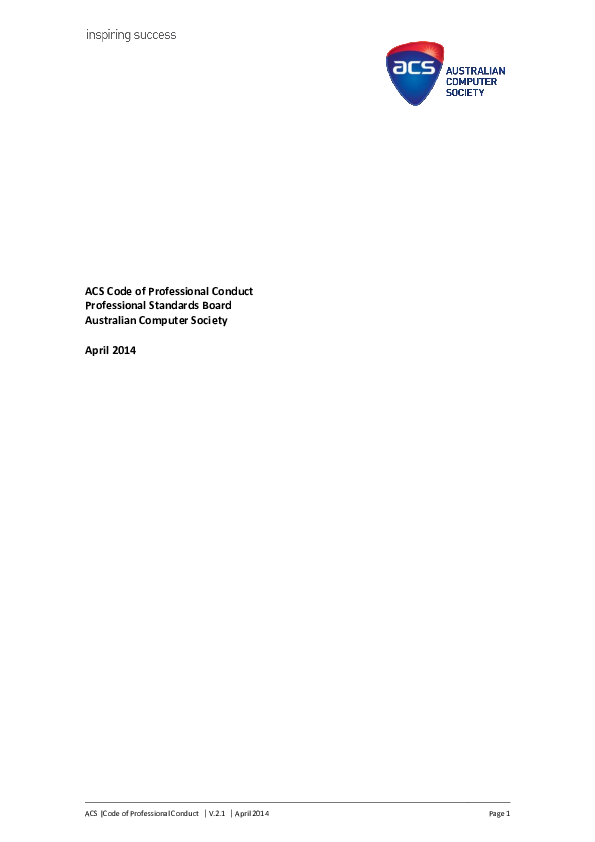 inspiring success

acs AUSTRALIAN COMPUTER SOCIETY

ACS Code of Professional Conduct
Professional Standards Board
Australian Computer Society

April 2014

ACS |Code of Professional Conduct | V.2.1 | April 2014 Page 1